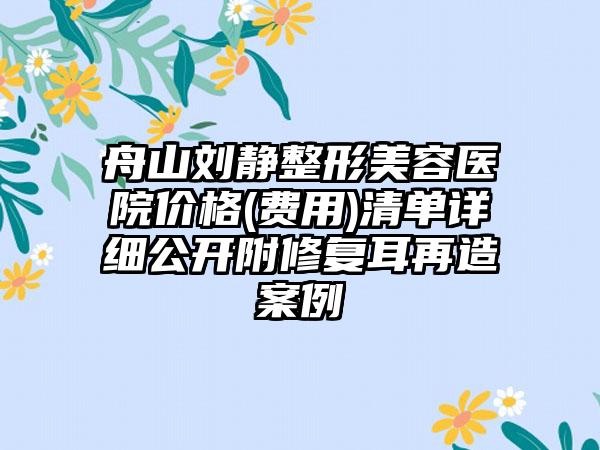 舟山刘静整形美容医院价格(费用)清单详细公开附修复耳再造案例